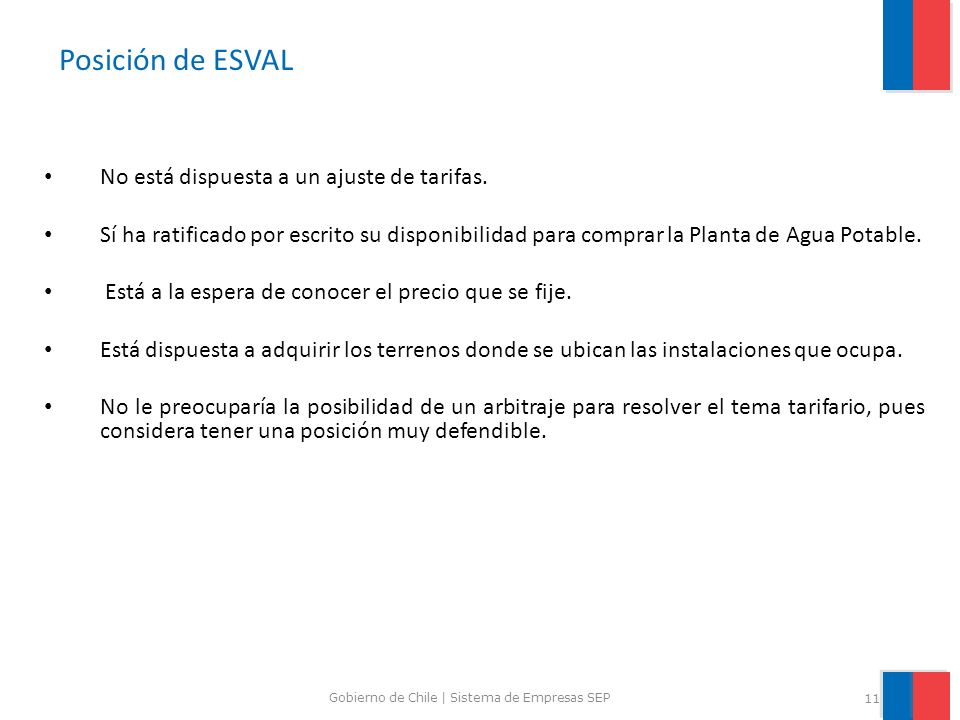 Posición de ESVAL

• No está dispuesta a un ajuste de tarifas.

• Sí ha ratificado por escrito su disponibilidad para comprar la Planta de Agua Potable.

• Está a la espera de conocer el precio que se fije.

• Está dispuesta a adquirir los terrenos donde se ubican las instalaciones que ocupa.

• No le preocuparía la posibilidad de un arbitraje para resolver el tema tarifario, pues considera tener una posición muy defendible.

Gobierno de Chile | Sistema de Empresas SEP

11